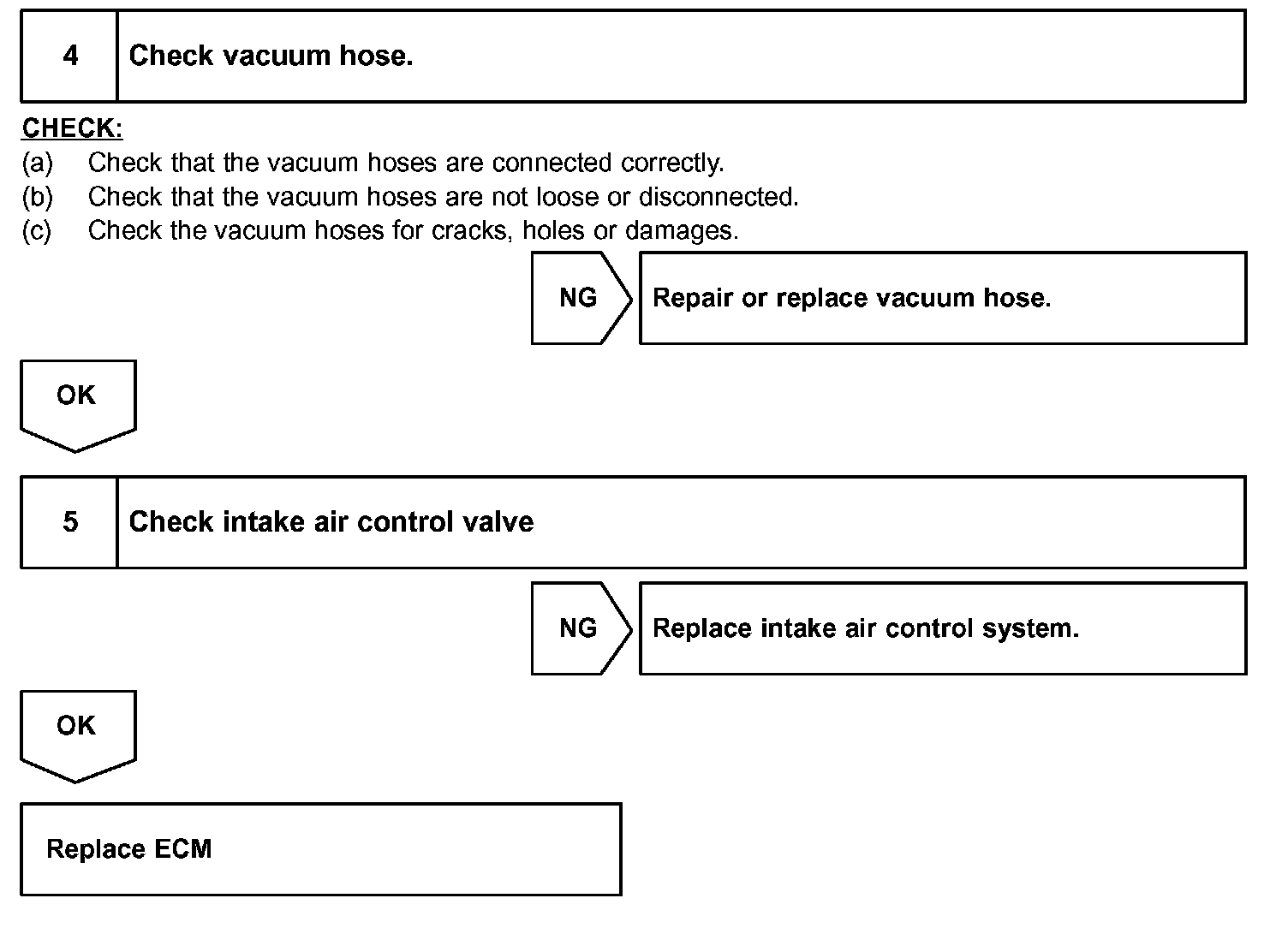 4 Check vacuum hose.

CHECK:
(a) Check that the vacuum hoses are connected correctly.
(b) Check that the vacuum hoses are not loose or disconnected.
(c) Check the vacuum hoses for cracks, holes or damages.

NG Repair or replace vacuum hose.

OK

5 Check intake air control valve

NG Replace intake air control system.

OK

Replace ECM